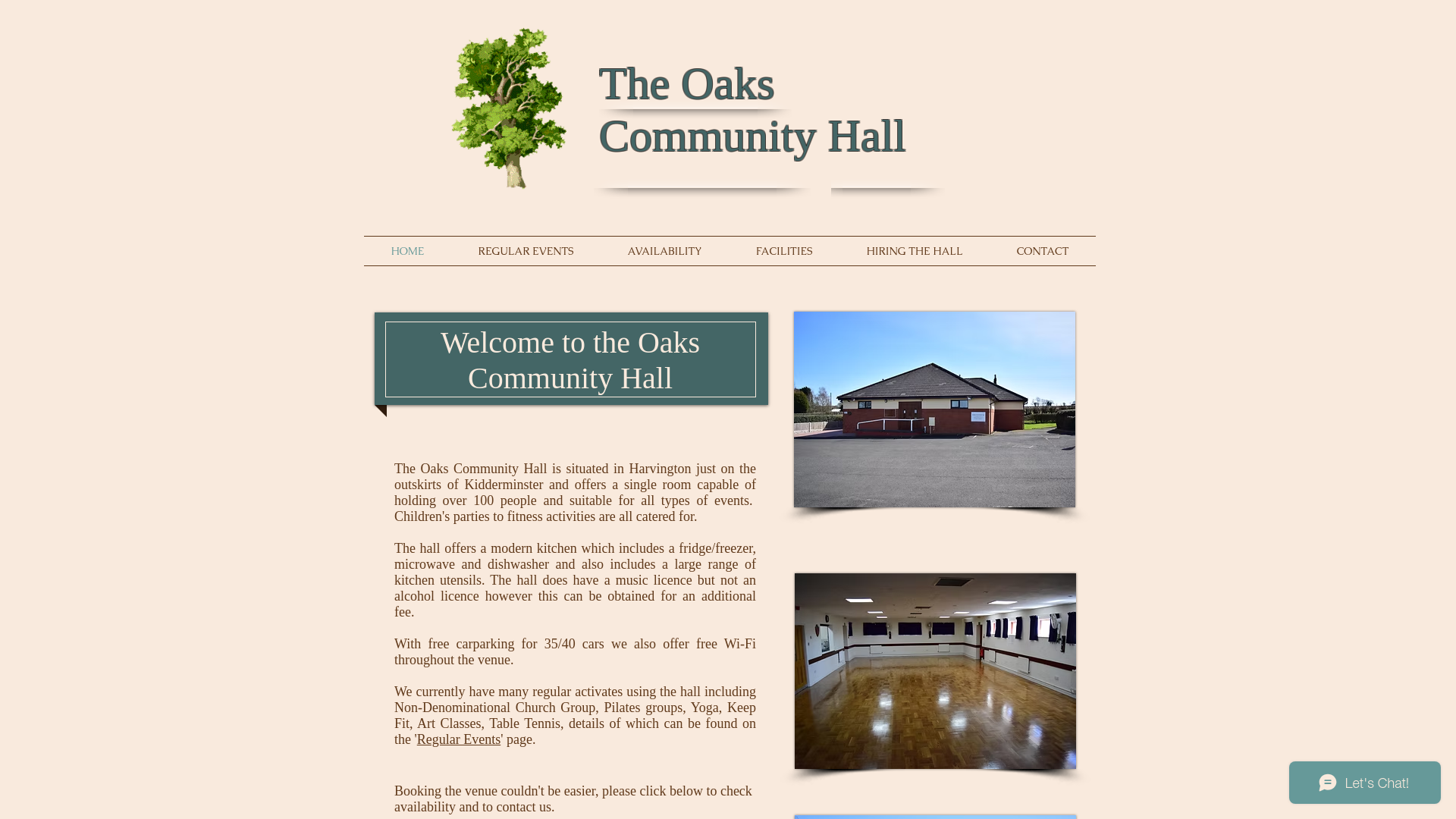 The Oaks
Community Hall

HOME REGULAR EVENTS AVAILABILITY FACILITIES HIRING THE HALL CONTACT

Welcome to the Oaks Community Hall

The Oaks Community Hall is situated in Harvington just on the outskirts of Kidderminster and offers a single room capable of holding over 100 people and suitable for all types of events. Children's parties to fitness activities are all catered for.

The hall offers a modern kitchen which includes a fridge/freezer, microwave and dishwasher and also includes a large range of kitchen utensils. The hall does have a music licence but not an alcohol licence however this can be obtained for an additional fee.

With free carparking for 35/40 cars we also offer free Wi-Fi throughout the venue.

We currently have many regular activates using the hall including Non-Denominational Church Group, Pilates groups, Yoga, Keep Fit, Art Classes, Table Tennis, details of which can be found on the 'Regular Events' page.

Booking the venue couldn't be easier, please click below to check availability and to contact us.

Let's Chat!